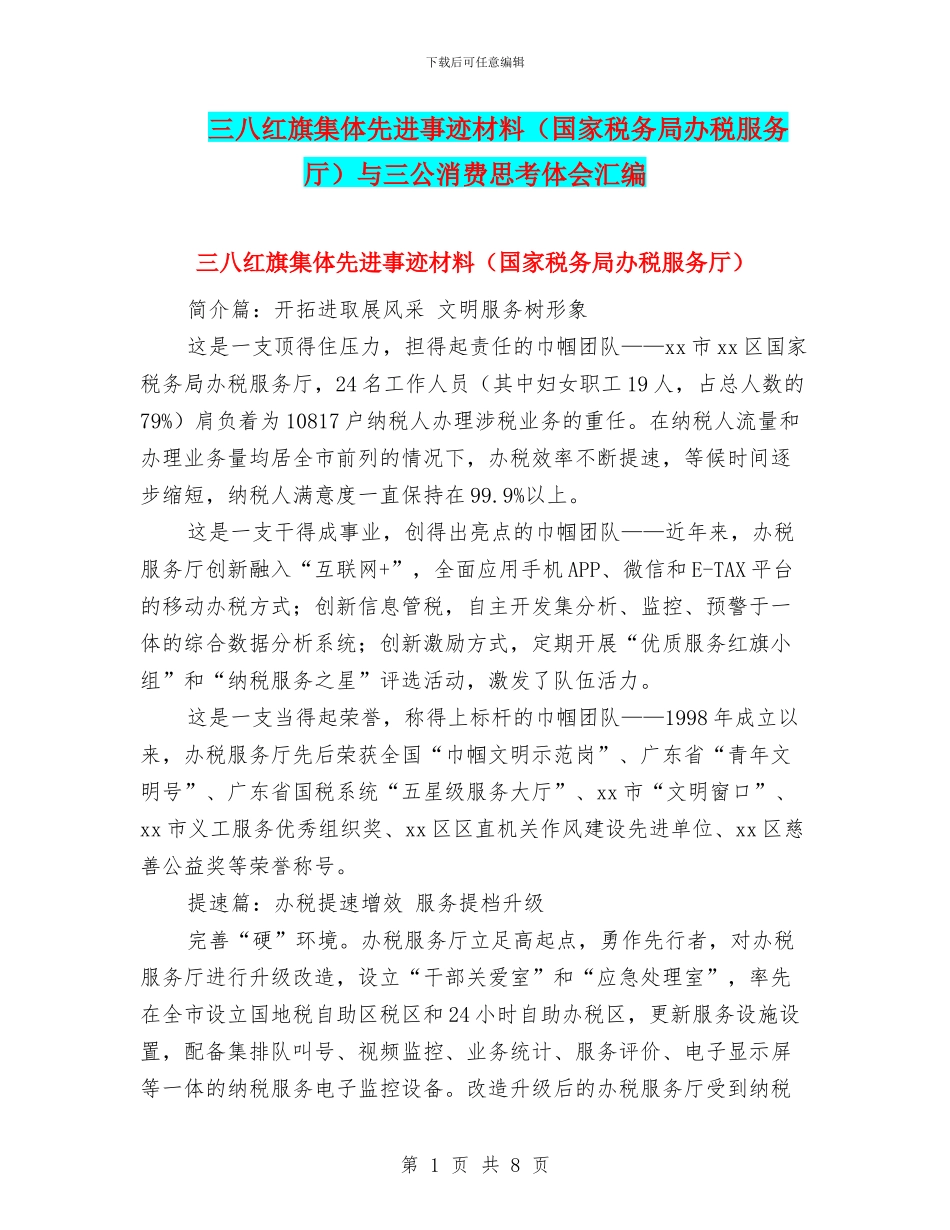 下载后可任意编辑

三八红旗集体先进事迹材料（国家税务局办税服务厅）与三公消费思考体会汇编

三八红旗集体先进事迹材料（国家税务局办税服务厅）

简介篇：开拓进取展风采 文明服务树形象

这是一支顶得住压力，担得起责任的巾帼团队——xx 市 xx 区国家税务局办税服务厅，24 名工作人员（其中妇女职工 19 人，占总人数的 79%）肩负着为 10817 户纳税人办理涉税业务的重任。在纳税人流量和办理业务量均居全市前列的情况下，办税效率不断提速，等候时间逐步缩短，纳税人满意度一直保持在 99.9%以上。

这是一支干得成事业，创得出亮点的巾帼团队——近年来，办税服务厅创新融入“互联网+”，全面应用手机 APP、微信和 E-TAX 平台的移动办税方式；创新信息管税，自主开发集分析、监控、预警于一体的综合数据分析系统；创新激励方式，定期开展“优质服务红旗小组”和“纳税服务之星”评选活动，激发了队伍活力。

这是一支当得起荣誉，称得上标杆的巾帼团队——1998 年成立以来，办税服务厅先后荣获全国“巾帼文明示范岗”、广东省“青年文明号”、广东省国税系统“五星级服务大厅”、xx 市“文明窗口”、xx 市义工服务优秀组织奖、xx 区区直机关作风建设先进单位、xx 区慈善公益奖等荣誉称号。

提速篇：办税提速增效 服务提档升级

完善“硬”环境。办税服务厅立足高起点，勇作先行者，对办税服务厅进行升级改造，设立“干部关爱室”和“应急处理室”，率先在全市设立国地税自助区税区和 24 小时自助办税区，更新服务设施设置，配备集排队叫号、视频监控、业务统计、服务评价、电子显示屏等一体的纳税服务电子监控设备。改造升级后的办税服务厅受到纳税

第 1 页 共 8 页